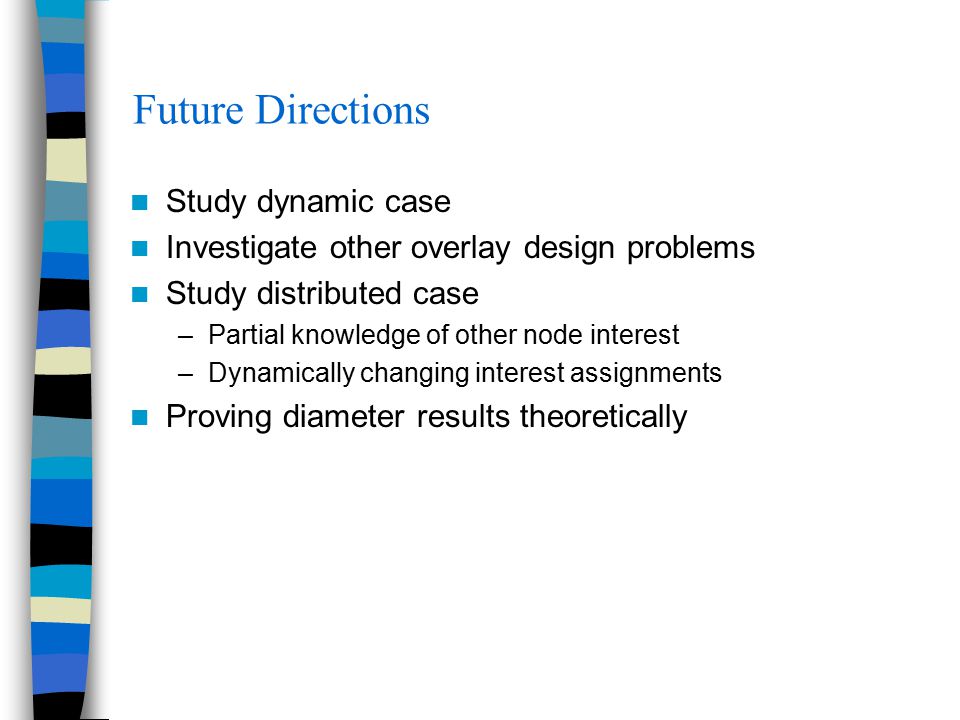 Future Directions

- Study dynamic case
- Investigate other overlay design problems
- Study distributed case
  – Partial knowledge of other node interest
  – Dynamically changing interest assignments
- Proving diameter results theoretically